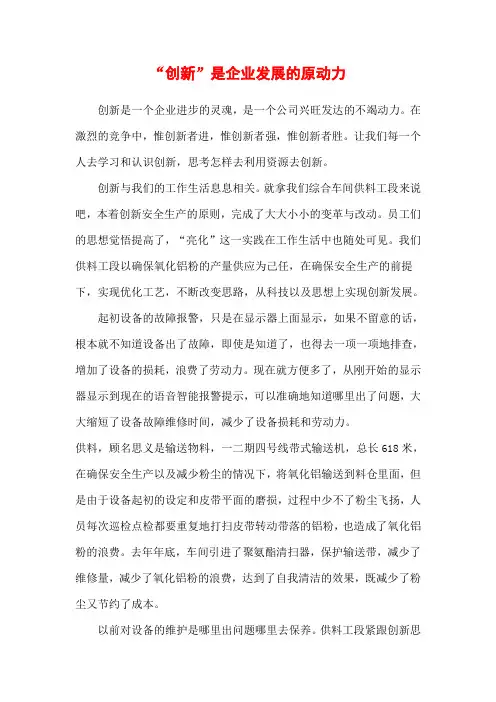 “创新”是企业发展的原动力

创新是一个企业进步的灵魂，是一个公司兴旺发达的不竭动力。在激烈的竞争中，惟创新者进，惟创新者强，惟创新者胜。让我们每一个人去学习和认识创新，思考怎样去利用资源去创新。

创新与我们的工作生活息息相关。就拿我们综合车间供料工段来说吧，本着创新安全生产的原则，完成了大大小小的变革与改动。员工们的思想觉悟提高了，“亮化”这一实践在工作生活中也随处可见。我们供料工段以确保氧化铝粉的产量供应为己任，在确保安全生产的前提下，实现优化工艺，不断改变思路，从科技以及思想上实现创新发展。

起初设备的故障报警，只是在显示器上面显示，如果不留意的话，根本就不知道设备出了故障，即使是知道了，也得去一项一项地排查，增加了设备的损耗，浪费了劳动力。现在就方便多了，从刚开始的显示器显示到现在的语音智能报警提示，可以准确地知道哪里出了问题，大大缩短了设备故障维修时间，减少了设备损耗和劳动力。

供料，顾名思义是输送物料，一二期四号线带式输送机，总长618米，在确保安全生产以及减少粉尘的情况下，将氧化铝输送到料仓里面，但是由于设备起初的设定和皮带平面的磨损，过程中少不了粉尘飞扬，人员每次巡检点检都要重复地打扫皮带转动带落的铝粉，也造成了氧化铝粉的浪费。去年年底，车间引进了聚氨酯清扫器，保护输送带，减少了维修量，减少了氧化铝粉的浪费，达到了自我清洁的效果，既减少了粉尘又节约了成本。

以前对设备的维护是哪里出问题哪里去保养。供料工段紧跟创新思